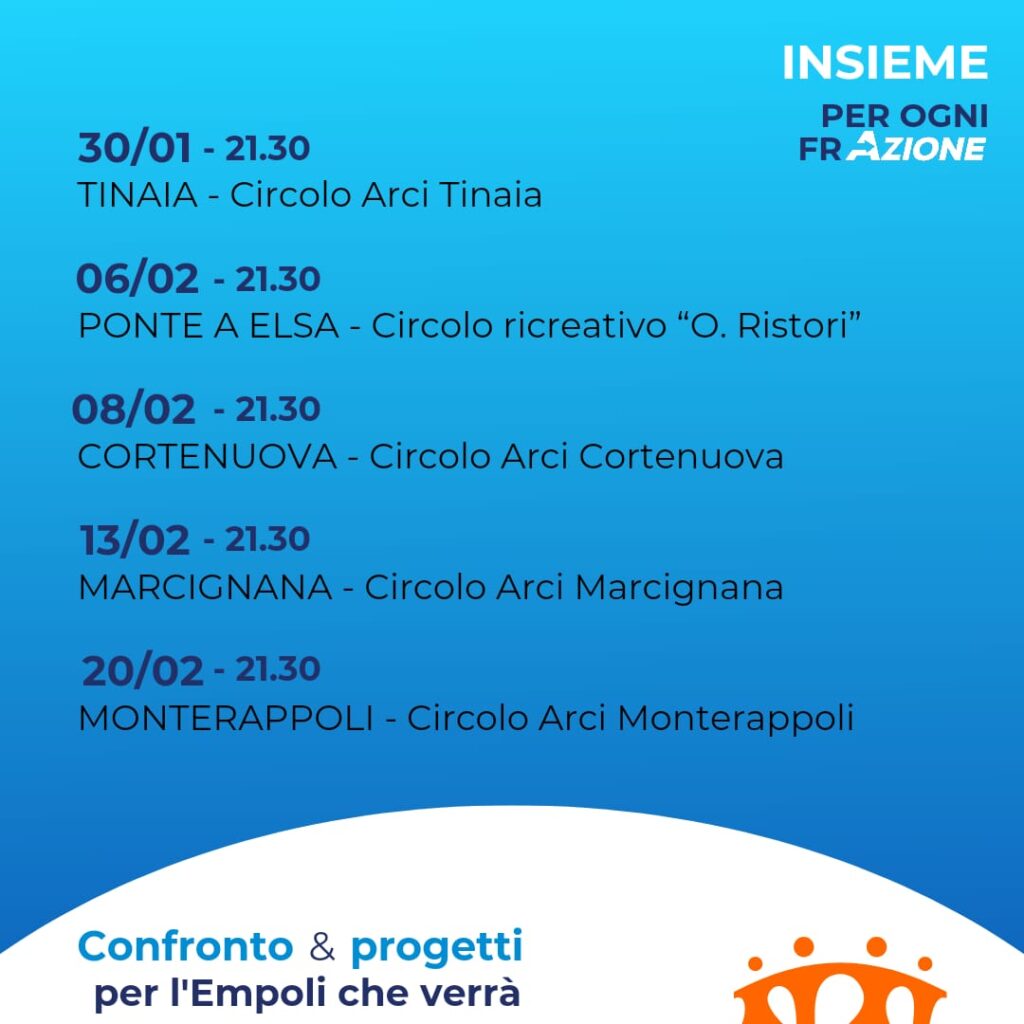 INSIEME
PER OGNI
FRAZIONE

30/01 - 21.30
TINAIA - Circolo Arci Tinaia

06/02 - 21.30
PONTE A ELSA - Circolo ricreativo "O. Ristori"

08/02 - 21.30
CORTENUOVA - Circolo Arci Cortenuova

13/02 - 21.30
MARCIGNANA - Circolo Arci Marcignana

20/02 - 21.30
MONTERAPPOLI - Circolo Arci Monterappoli

Confronto & progetti
per l'Empoli che verrà